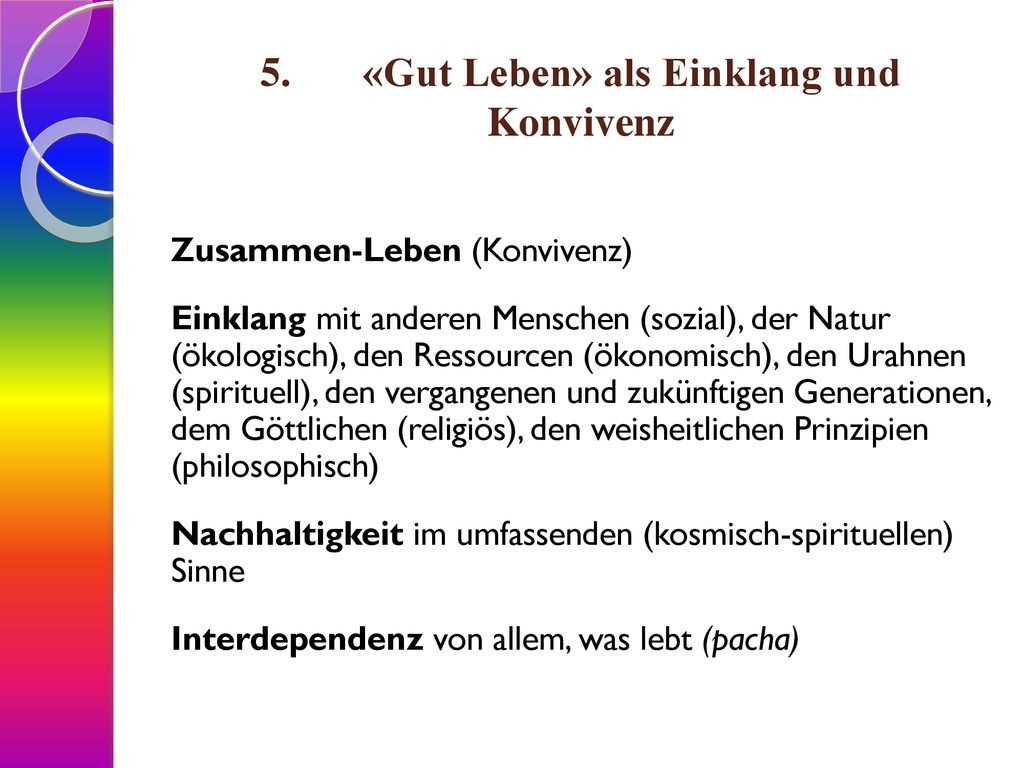 5. «Gut Leben» als Einklang und Konvivenz

Zusammen-Leben (Konvivenz)

Einklang mit anderen Menschen (sozial), der Natur (ökologisch), den Ressourcen (ökonomisch), den Urahnen (spirituell), den vergangenen und zukünftigen Generationen, dem Göttlichen (religiös), den weisheitlichen Prinzipien (philosophisch)

Nachhaltigkeit im umfassenden (kosmisch-spirituellen) Sinne

Interdependenz von allem, was lebt (pacha)